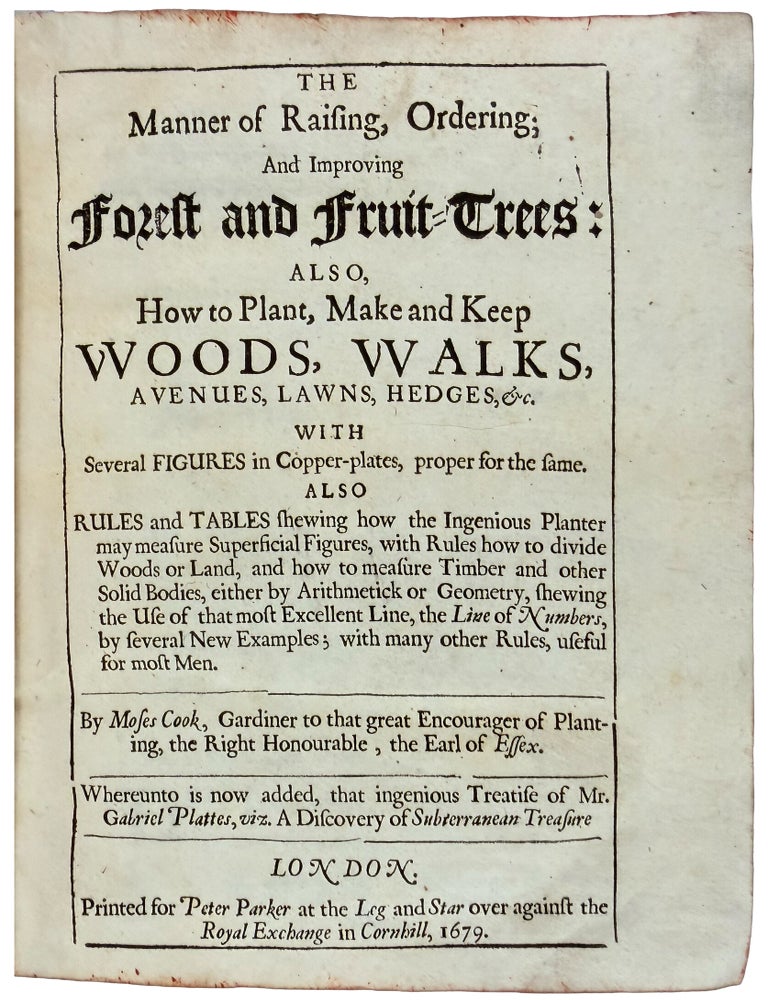 THE
Manner of Raiſing, Ordering;
And Improving
Foreſt and Fruit-Trees:
ALSO,
How to Plant, Make and Keep
WOODS, WALKS,
AVENUES, LAWNS, HEDGES, &c.
WITH
Several FIGURES in Copper-plates, proper for the ſame.
ALSO
RULES and TABLES ſhewing how the Ingenious Planter may meaſure Superficial Figures, with Rules how to divide Woods or Land, and how to meaſure Timber and other Solid Bodies, either by Arithmetick or Geometry, ſhewing the Uſe of that moſt Excellent Line, the Line of Numbers, by ſeveral New Examples; with many other Rules, uſeful for moſt Men.

By Moſes Cook, Gardiner to that great Encourager of Planting, the Right Honourable, the Earl of Eſſex.

Whereunto is now added, that ingenious Treatiſe of Mr. Gabriel Plattes, viz. A Diſcovery of Subterranean Treaſure

LONDON:
Printed for Peter Parker at the Leg and Star over againſt the Royal Exchange in Cornhill, 1679.